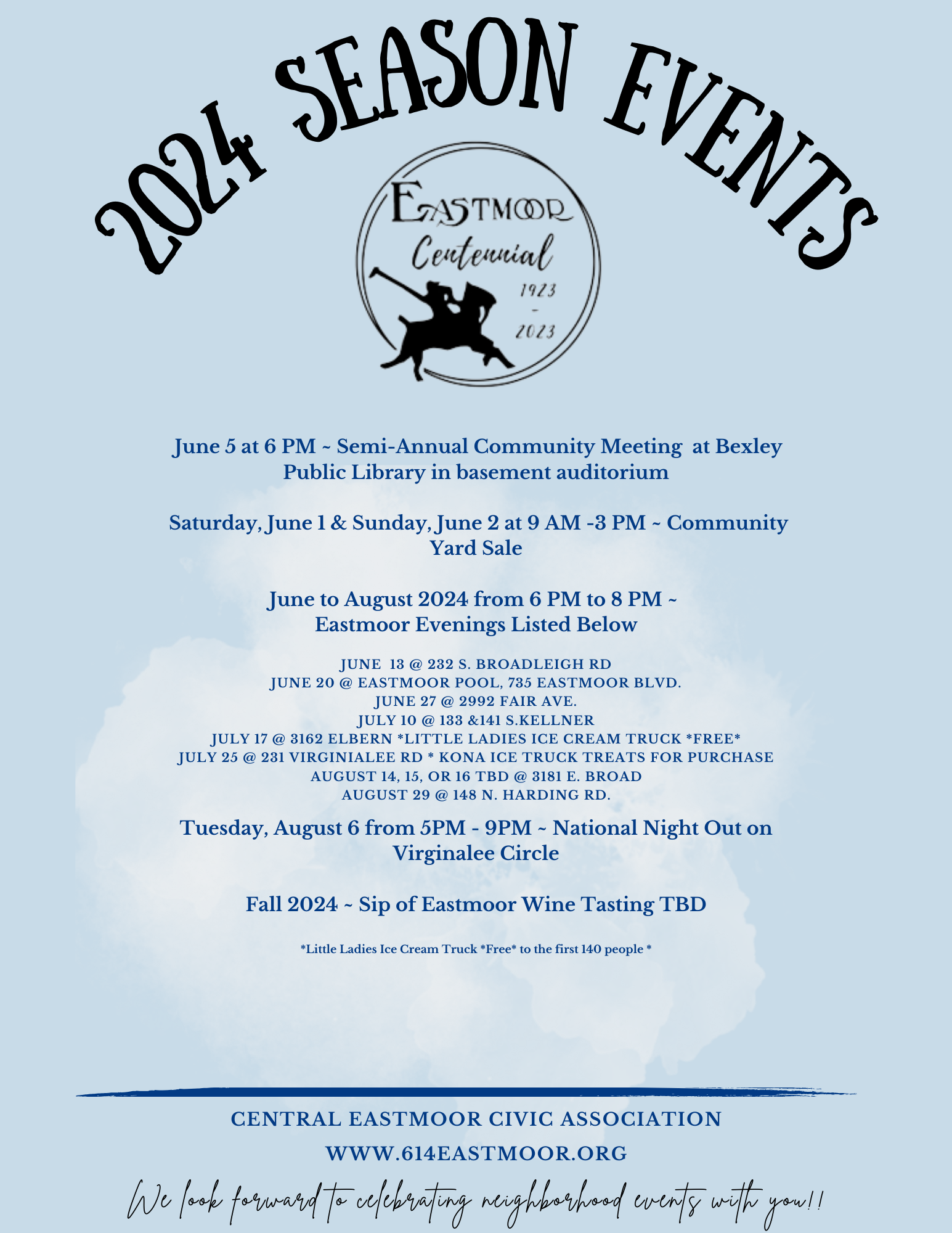 2024 SEASON EVENTS

EASTMOOR
Centennial
1923
-
2023

June 5 at 6 PM ~ Semi-Annual Community Meeting at Bexley Public Library in basement auditorium

Saturday, June 1 & Sunday, June 2 at 9 AM -3 PM ~ Community Yard Sale

June to August 2024 from 6 PM to 8 PM ~
Eastmoor Evenings Listed Below

JUNE 13 @ 232 S. BROADLEIGH RD
JUNE 20 @ EASTMOOR POOL, 735 EASTMOOR BLVD.
JUNE 27 @ 2992 FAIR AVE.
JULY 10 @ 133 &141 S.KELLNER
JULY 17 @ 3162 ELBERN *LITTLE LADIES ICE CREAM TRUCK *FREE*
JULY 25 @ 231 VIRGINIALEE RD * KONA ICE TRUCK TREATS FOR PURCHASE
AUGUST 14, 15, OR 16 TBD @ 3181 E. BROAD
AUGUST 29 @ 148 N. HARDING RD.

Tuesday, August 6 from 5PM - 9PM ~ National Night Out on Virginalee Circle

Fall 2024 ~ Sip of Eastmoor Wine Tasting TBD

*Little Ladies Ice Cream Truck *Free* to the first 140 people *

CENTRAL EASTMOOR CIVIC ASSOCIATION
WWW.614EASTMOOR.ORG

We look forward to celebrating neighborhood events with you!!